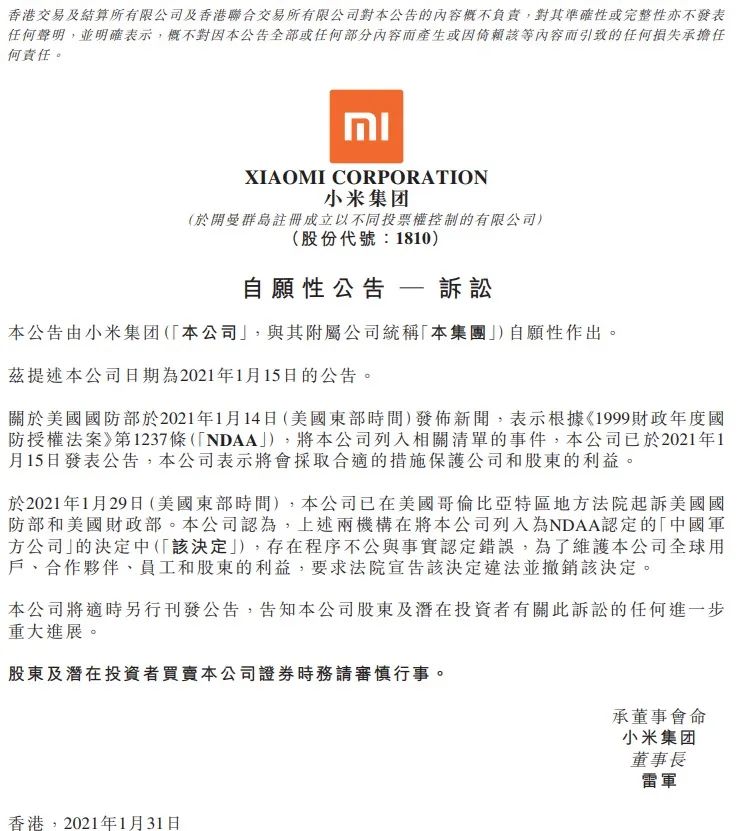 香港交易及結算所有限公司及香港聯合交易所有限公司對本公告的內容概不負責，對其準確性或完整性亦不發表任何聲明，並明確表示，概不對因本公告全部或任何部分內容而產生或因倚賴該等內容而引致的任何損失承擔任何責任。

mi

XIAOMI CORPORATION
小米集团
(於開曼群島註冊成立以不同投票權控制的有限公司)
(股份代號：1810)

自願性公告 — 訴訟

本公告由小米集团(「本公司」，與其附屬公司統稱「本集團」)自願性作出。

茲提述本公司日期為2021年1月15日的公告。

關於美國國防部於2021年1月14日(美國東部時間)發佈新聞，表示根據《1999財政年度國防授權法案》第1237條(「NDAA」)，將本公司列入相關清單的事件，本公司已於2021年1月15日發表公告，本公司表示將會採取合適的措施保護公司和股東的利益。

於2021年1月29日(美國東部時間)，本公司已在美國哥倫比亞特區地方法院起訴美國國防部和美國財政部。本公司認為，上述兩機構在將本公司列入為NDAA認定的「中國軍方公司」的決定中(「該決定」)，存在程序不公與事實認定錯誤，為了維護本公司全球用戶、合作夥伴、員工和股東的利益，要求法院宣告該決定違法並撤銷該決定。

本公司將適時另行刊發公告，告知本公司股東及潛在投資者有關此訴訟的任何進一步重大進展。

股東及潛在投資者買賣本公司證券時務請審慎行事。

承董事會命
小米集团
董事長
雷軍

香港，2021年1月31日